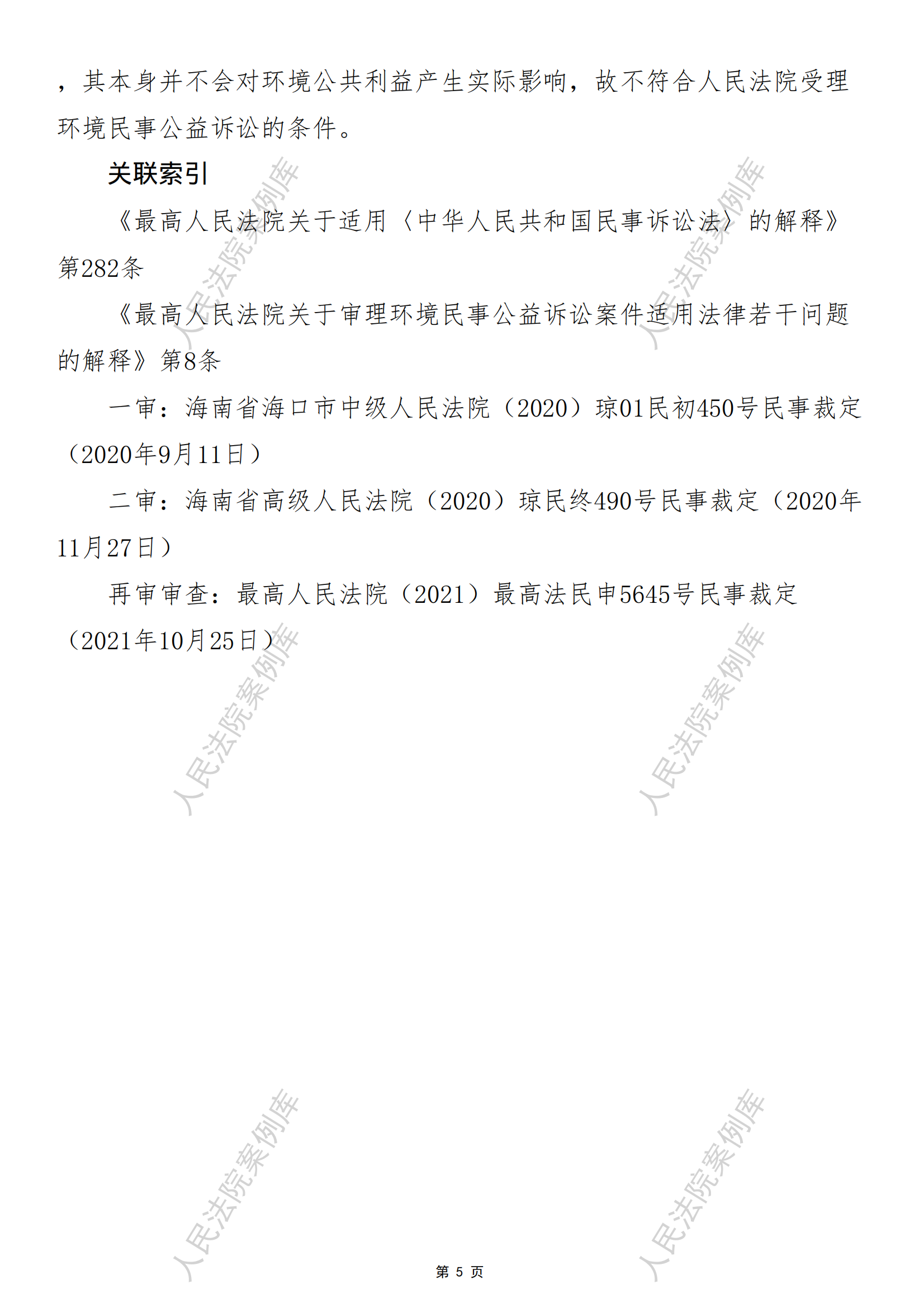 ，其本身并不会对环境公共利益产生实际影响，故不符合人民法院受理环境民事公益诉讼的条件。

关联索引

《最高人民法院关于适用〈中华人民共和国民事诉讼法〉的解释》第282条

《最高人民法院关于审理环境民事公益诉讼案件适用法律若干问题的解释》第8条

一审：海南省海口市中级人民法院（2020）琼01民初450号民事裁定（2020年9月11日）

二审：海南省高级人民法院（2020）琼民终490号民事裁定（2020年11月27日）

再审审查：最高人民法院（2021）最高法民申5645号民事裁定（2021年10月25日）

第5页

人民法院案例库